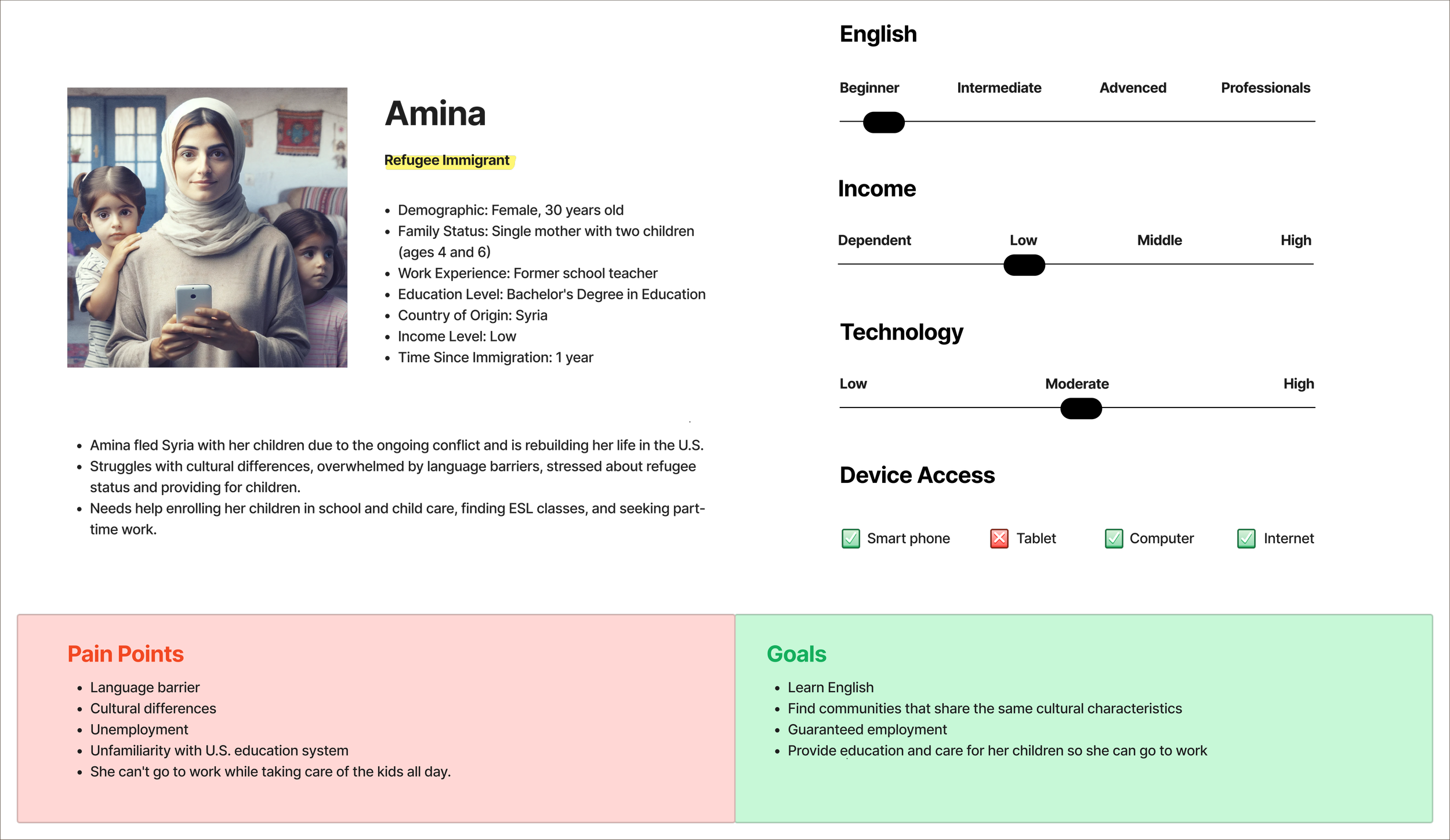 Amina

Refugee Immigrant

- Demographic: Female, 30 years old
- Family Status: Single mother with two children (ages 4 and 6)
- Work Experience: Former school teacher
- Education Level: Bachelor's Degree in Education
- Country of Origin: Syria
- Income Level: Low
- Time Since Immigration: 1 year

- Amina fled Syria with her children due to the ongoing conflict and is rebuilding her life in the U.S.
- Struggles with cultural differences, overwhelmed by language barriers, stressed about refugee status and providing for children.
- Needs help enrolling her children in school and child care, finding ESL classes, and seeking part-time work.

English

Beginner Intermediate Advenced Professionals

Income

Dependent Low Middle High

Technology

Low Moderate High

Device Access

Smart phone Tablet Computer Internet

Pain Points

- Language barrier
- Cultural differences
- Unemployment
- Unfamiliarity with U.S. education system
- She can't go to work while taking care of the kids all day.

Goals

- Learn English
- Find communities that share the same cultural characteristics
- Guaranteed employment
- Provide education and care for her children so she can go to work